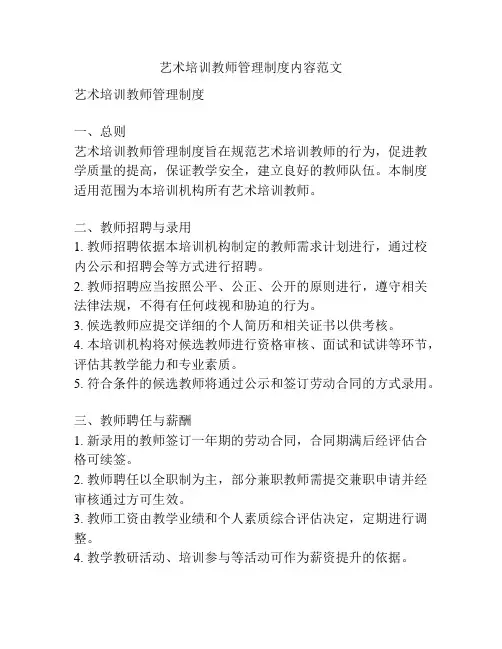 艺术培训教师管理制度内容范文

艺术培训教师管理制度

一、总则
艺术培训教师管理制度旨在规范艺术培训教师的行为，促进教学质量的提高，保证教学安全，建立良好的教师队伍。本制度适用范围为本培训机构所有艺术培训教师。

二、教师招聘与录用
1. 教师招聘依据本培训机构制定的教师需求计划进行，通过校内公示和招聘会等方式进行招聘。
2. 教师招聘应当按照公平、公正、公开的原则进行，遵守相关法律法规，不得有任何歧视和胁迫的行为。
3. 候选教师应提交详细的个人简历和相关证书以供考核。
4. 本培训机构将对候选教师进行资格审核、面试和试讲等环节，评估其教学能力和专业素质。
5. 符合条件的候选教师将通过公示和签订劳动合同的方式录用。

三、教师聘任与薪酬
1. 新录用的教师签订一年期的劳动合同，合同期满后经评估合格可续签。
2. 教师聘任以全职制为主，部分兼职教师需提交兼职申请并经审核通过方可生效。
3. 教师工资由教学业绩和个人素质综合评估决定，定期进行调整。
4. 教学教研活动、培训参与等活动可作为薪资提升的依据。